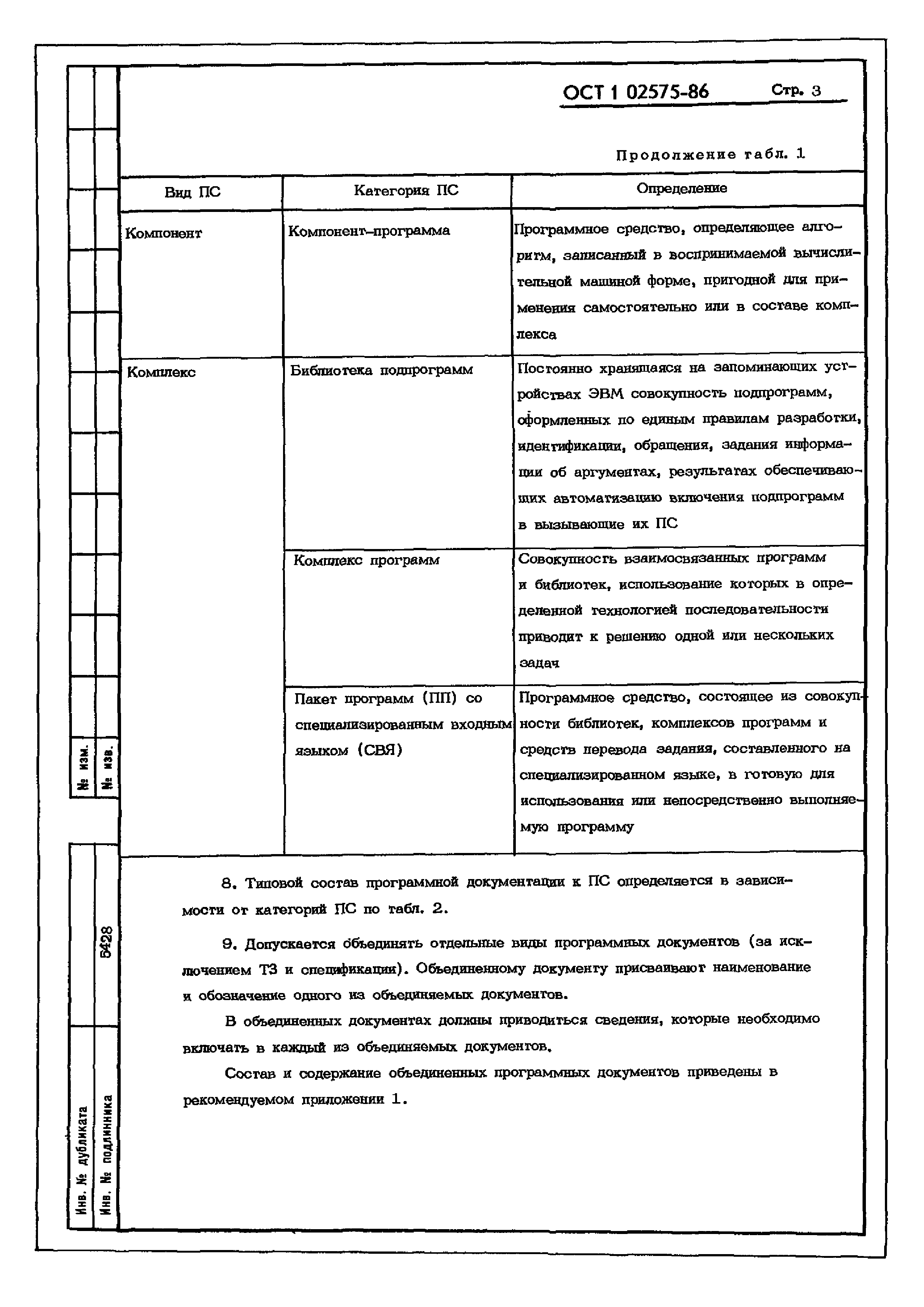 ОСТ 1 02575-86 Стр. 3

Продолжение табл. 1

| Вид ПС | Категория ПС | Определение |
|---|---|---|
| Компонент | Компонент-программа | Программное средство, определяющее алгоритм, записанный в воспринимаемой вычислительной машиной форме, пригодной для применения самостоятельно или в составе комплекса |
| Комплекс | Библиотека подпрограмм | Постоянно хранящаяся на запоминающих устройствах ЭВМ совокупность подпрограмм, оформленных по единым правилам разработки, идентификации, обращения, задания информации об аргументах, результатах обеспечивающих автоматизацию включения подпрограмм в вызывающие их ПС |
| | Комплекс программ | Совокупность взаимосвязанных программ и библиотек, использование которых в определенной технологией последовательности приводит к решению одной или нескольких задач |
| | Пакет программ (ПП) со специализированным входным языком (СВЯ) | Программное средство, состоящее из совокупности библиотек, комплексов программ и средств перевода задания, составленного на специализированном языке, в готовую для использования или непосредственно выполняемую программу |

8. Типовой состав программной документации к ПС определяется в зависимости от категорий ПС по табл. 2.

9. Допускается объединять отдельные виды программных документов (за исключением ТЗ и спецификации). Объединенному документу присваивают наименование и обозначение одного из объединяемых документов.

В объединенных документах должны приводиться сведения, которые необходимо включать в каждый из объединяемых документов.

Состав и содержание объединенных программных документов приведены в рекомендуемом приложении 1.

№ изм.
№ изв.
5428
Инв. № дубликата
Инв. № подлинника